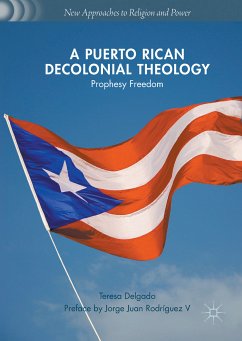 New Approaches to Religion and Power

A PUERTO RICAN DECOLONIAL THEOLOGY

Prophesy Freedom

Teresa Delgado

Preface by Jorge Juan Rodríguez V